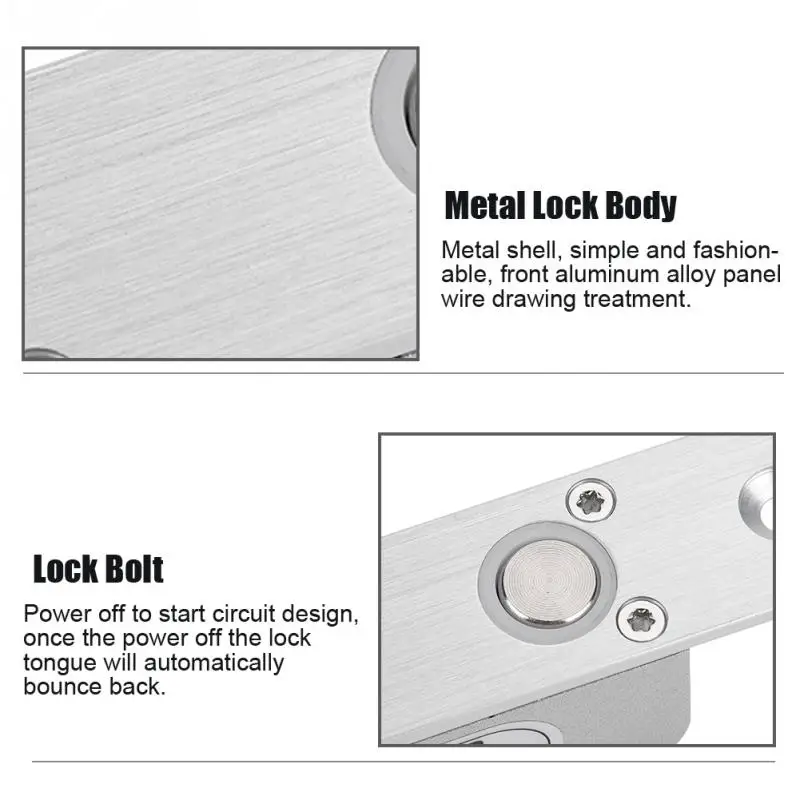 Metal Lock Body

Metal shell, simple and fashionable, front aluminum alloy panel wire drawing treatment.

Lock Bolt

Power off to start circuit design, once the power off the lock tongue will automatically bounce back.